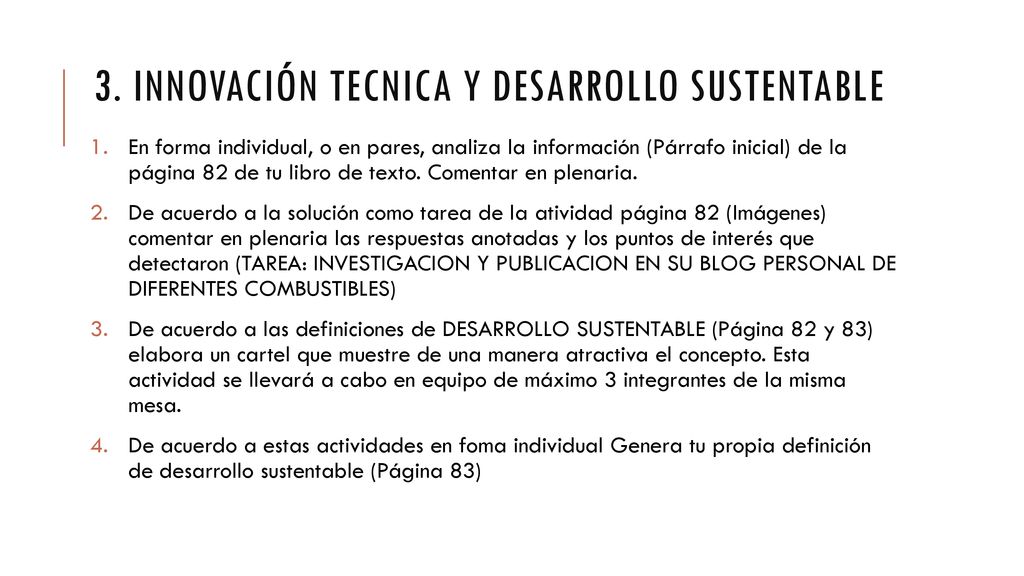 3. INNOVACIÓN TECNICA Y DESARROLLO SUSTENTABLE

1. En forma individual, o en pares, analiza la información (Párrafo inicial) de la página 82 de tu libro de texto. Comentar en plenaria.

2. De acuerdo a la solución como tarea de la atividad página 82 (Imágenes) comentar en plenaria las respuestas anotadas y los puntos de interés que detectaron (TAREA: INVESTIGACION Y PUBLICACION EN SU BLOG PERSONAL DE DIFERENTES COMBUSTIBLES)

3. De acuerdo a las definiciones de DESARROLLO SUSTENTABLE (Página 82 y 83) elabora un cartel que muestre de una manera atractiva el concepto. Esta actividad se llevará a cabo en equipo de máximo 3 integrantes de la misma mesa.

4. De acuerdo a estas actividades en foma individual Genera tu propia definición de desarrollo sustentable (Página 83)